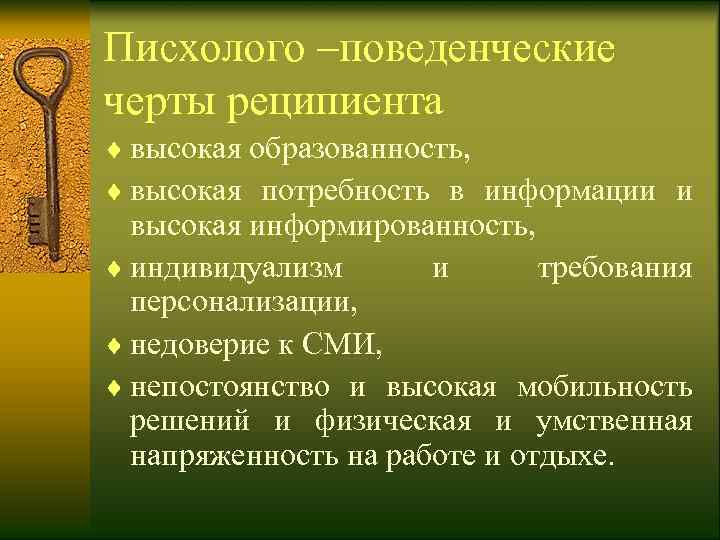 Писхолого –поведенческие черты реципиента

♦ высокая образованность,

♦ высокая потребность в информации и высокая информированность,

♦ индивидуализм и требования персонализации,

♦ недоверие к СМИ,

♦ непостоянство и высокая мобильность решений и физическая и умственная напряженность на работе и отдыхе.